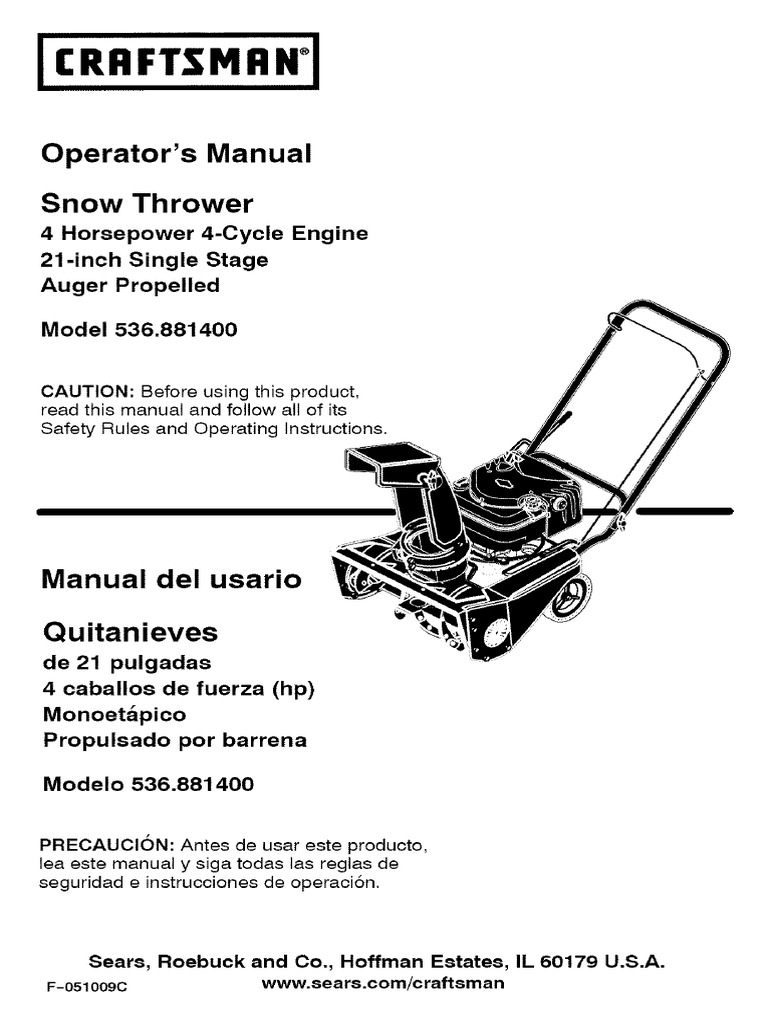 CRAFTSMAN®

Operator's Manual

Snow Thrower
4 Horsepower 4-Cycle Engine
21-inch Single Stage
Auger Propelled

Model 536.881400

CAUTION: Before using this product, read this manual and follow all of its Safety Rules and Operating Instructions.

Manual del usario

Quitanieves
de 21 pulgadas
4 caballos de fuerza (hp)
Monoetápico
Propulsado por barrena

Modelo 536.881400

PRECAUCIÓN: Antes de usar este producto, lea este manual y siga todas las reglas de seguridad e instrucciones de operación.

Sears, Roebuck and Co., Hoffman Estates, IL 60179 U.S.A.
F-051009C www.sears.com/craftsman